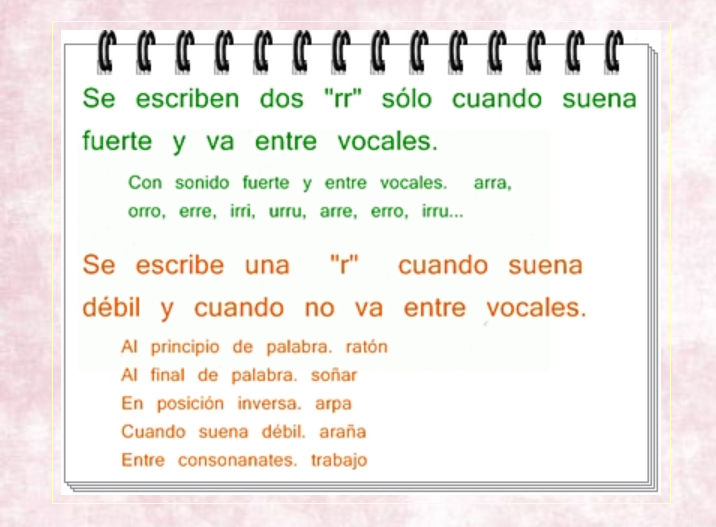 Se escriben dos "rr" sólo cuando suena fuerte y va entre vocales.

Con sonido fuerte y entre vocales. arra, orro, erre, irri, urru, arre, erro, irru...

Se escribe una "r" cuando suena débil y cuando no va entre vocales.

Al principio de palabra. ratón
Al final de palabra. soñar
En posición inversa. arpa
Cuando suena débil. araña
Entre consonanates. trabajo